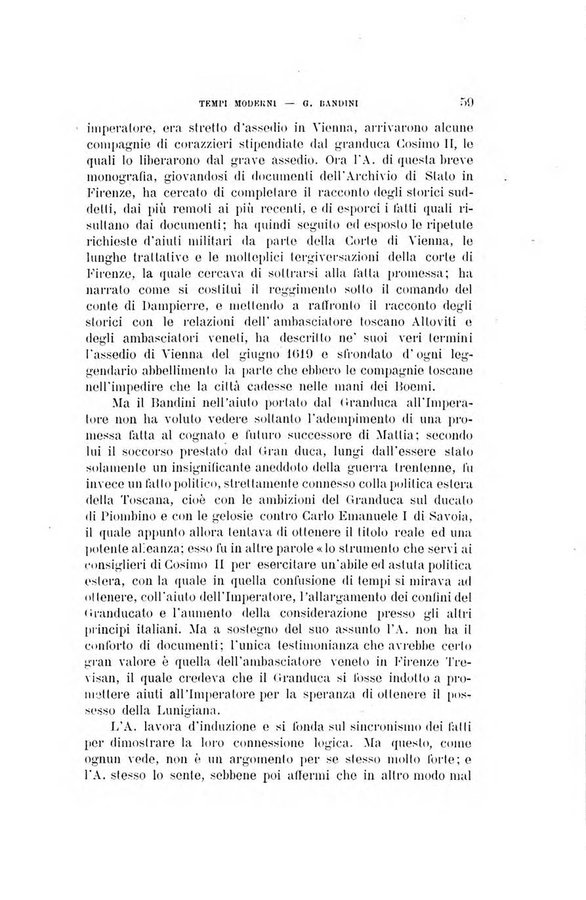 TEMPI MODERNI — G. BANDINI 59

imperatore, era stretto d'assedio in Vienna, arrivarono alcune compagnie di corazzieri stipendiate dal granduca Cosimo II, le quali lo liberarono dal grave assedio. Ora l'A. di questa breve monografia, giovandosi di documenti dell'Archivio di Stato in Firenze, ha cercato di completare il racconto degli storici suddetti, dai più remoti ai più recenti, e di esporci i fatti quali risultano dai documenti; ha quindi seguito ed esposto le ripetute richieste d'aiuti militari da parte della Corte di Vienna, le lunghe trattative e le molteplici tergiversazioni della corte di Firenze, la quale cercava di sottrarsi alla fatta promessa; ha narrato come si costituì il reggimento sotto il comando del conte di Dampierre, e mettendo a raffronto il racconto degli storici con le relazioni dell'ambasciatore toscano Altoviti e degli ambasciatori veneti, ha descritto ne' suoi veri termini l'assedio di Vienna del giugno 1619 e sfrondato d'ogni leggendario abbellimento la parte che ebbero le compagnie toscane nell'impedire che la città cadesse nelle mani dei Boemi.

Ma il Bandini nell'aiuto portato dal Granduca all'Imperatore non ha voluto vedere soltanto l'adempimento di una promessa fatta al cognato e futuro successore di Mattia; secondo lui il soccorso prestato dal Gran duca, lungi dall'essere stato solamente un insignificante aneddoto della guerra trentenne, fu invece un fatto politico, strettamente connesso colla politica estera della Toscana, cioè con le ambizioni del Granduca sul ducato di Piombino e con le gelosie contro Carlo Emanuele I di Savoia, il quale appunto allora tentava di ottenere il titolo reale ed una potente alleanza; esso fu in altre parole « lo strumento che servì ai consiglieri di Cosimo II per esercitare un'abile ed astuta politica estera, con la quale in quella confusione di tempi si mirava ad ottenere, coll'aiuto dell'Imperatore, l'allargamento dei confini del Granducato e l'aumento della considerazione presso gli altri principi italiani. Ma a sostegno del suo assunto l'A. non ha il conforto di documenti; l'unica testimonianza che avrebbe certo gran valore è quella dell'ambasciatore veneto in Firenze Trevisan, il quale credeva che il Granduca si fosse indotto a promettere aiuti all'Imperatore per la speranza di ottenere il possesso della Lunigiana.

L'A. lavora d'induzione e si fonda sul sincronismo dei fatti per dimostrare la loro connessione logica. Ma questo, come ognun vede, non è un argomento per se stesso molto forte; e l'A. stesso lo sente, sebbene poi affermi che in altro modo mal